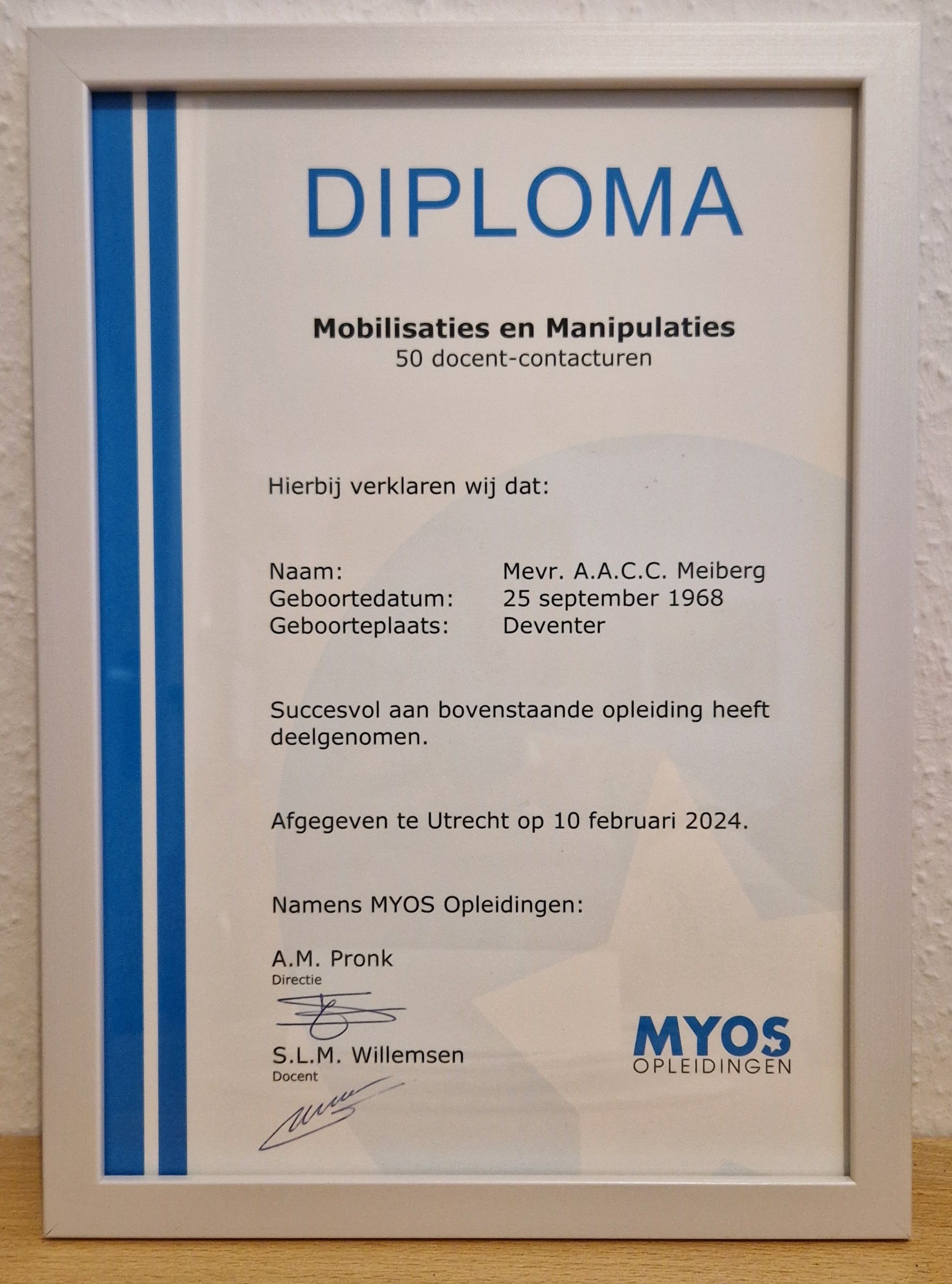 DIPLOMA

Mobilisaties en Manipulaties
50 docent-contacturen

Hierbij verklaren wij dat:

Naam: Mevr. A.A.C.C. Meiberg
Geboortedatum: 25 september 1968
Geboorteplaats: Deventer

Succesvol aan bovenstaande opleiding heeft deelgenomen.

Afgegeven te Utrecht op 10 februari 2024.

Namens MYOS Opleidingen:

A.M. Pronk
Directie

S.L.M. Willemsen
Docent

MYOS
OPLEIDINGEN